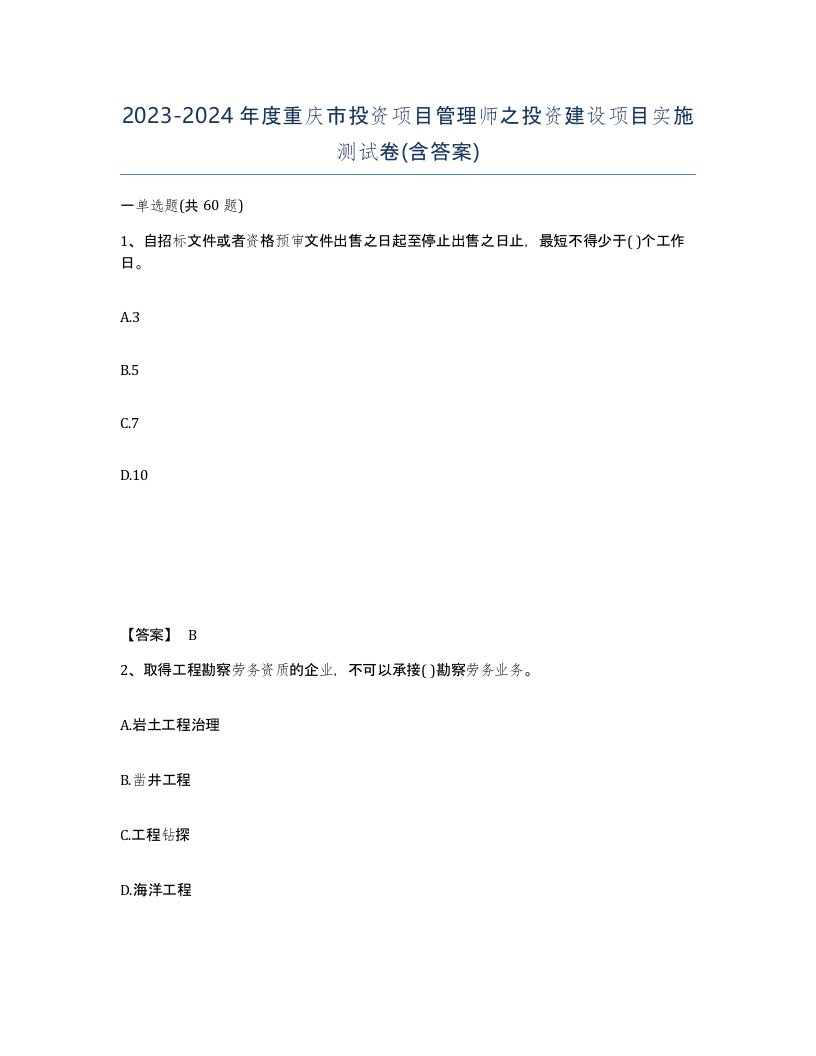 2023-2024年度重庆市投资项目管理师之投资建设项目实施测试卷(含答案)

一单选题(共 60 题)

1、自招标文件或者资格预审文件出售之日起至停止出售之日止，最短不得少于( )个工作日。

A.3

B.5

C.7

D.10

【答案】 B

2、取得工程勘察劳务资质的企业，不可以承接( )勘察劳务业务。

A.岩土工程治理

B.凿井工程

C.工程钻探

D.海洋工程